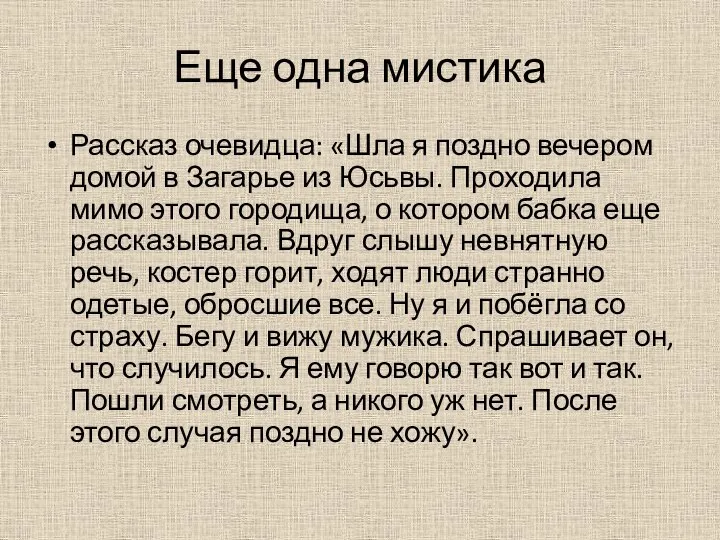 Еще одна мистика

• Рассказ очевидца: «Шла я поздно вечером домой в Загарье из Юсьвы. Проходила мимо этого городища, о котором бабка еще рассказывала. Вдруг слышу невнятную речь, костер горит, ходят люди странно одетые, обросшие все. Ну я и побёгла со страху. Бегу и вижу мужика. Спрашивает он, что случилось. Я ему говорю так вот и так. Пошли смотреть, а никого уж нет. После этого случая поздно не хожу».